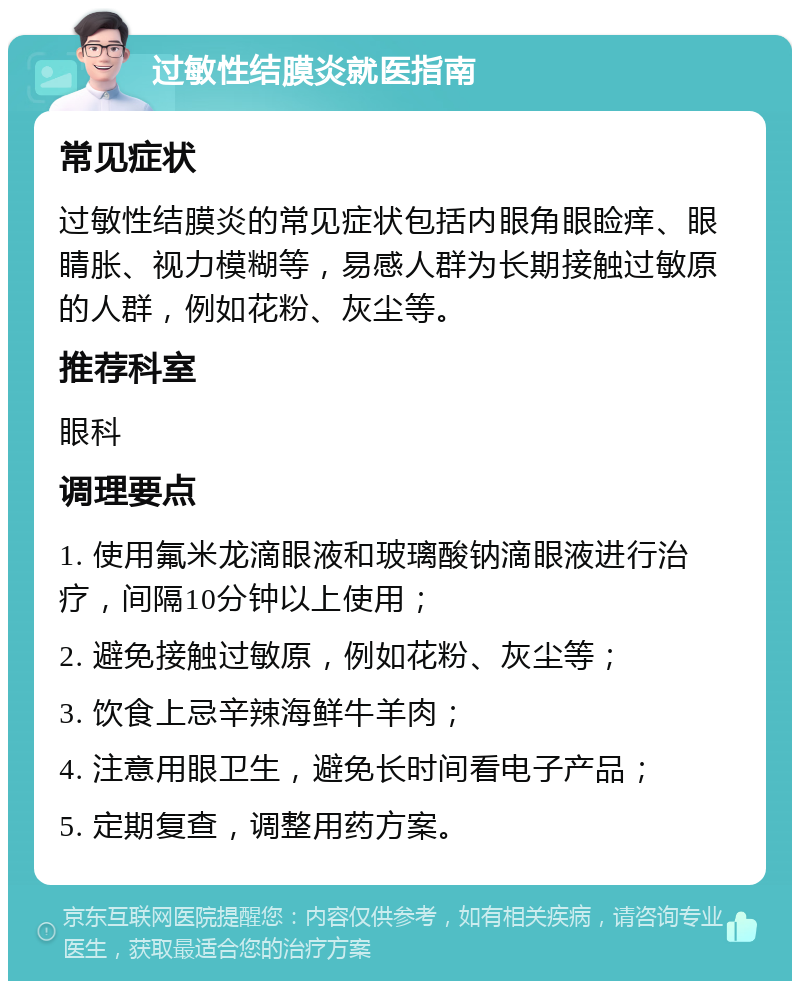 过敏性结膜炎就医指南

常见症状

过敏性结膜炎的常见症状包括内眼角眼睑痒、眼睛胀、视力模糊等，易感人群为长期接触过敏原的人群，例如花粉、灰尘等。

推荐科室

眼科

调理要点

1. 使用氟米龙滴眼液和玻璃酸钠滴眼液进行治疗，间隔10分钟以上使用；

2. 避免接触过敏原，例如花粉、灰尘等；

3. 饮食上忌辛辣海鲜牛羊肉；

4. 注意用眼卫生，避免长时间看电子产品；

5. 定期复查，调整用药方案。

京东互联网医院提醒您：内容仅供参考，如有相关疾病，请咨询专业医生，获取最适合您的治疗方案